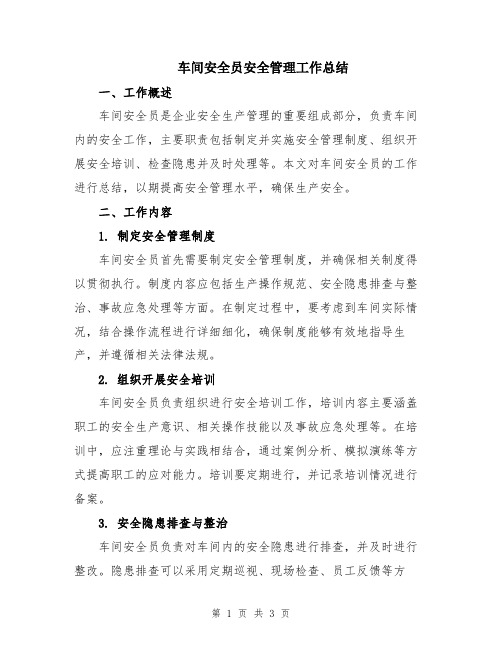 车间安全员安全管理工作总结

一、工作概述

车间安全员是企业安全生产管理的重要组成部分，负责车间内的安全工作，主要职责包括制定并实施安全管理制度、组织开展安全培训、检查隐患并及时处理等。本文对车间安全员的工作进行总结，以期提高安全管理水平，确保生产安全。

二、工作内容

1. 制定安全管理制度

车间安全员首先需要制定安全管理制度，并确保相关制度得以贯彻执行。制度内容应包括生产操作规范、安全隐患排查与整治、事故应急处理等方面。在制定过程中，要考虑到车间实际情况，结合操作流程进行详细细化，确保制度能够有效地指导生产，并遵循相关法律法规。

2. 组织开展安全培训

车间安全员负责组织进行安全培训工作，培训内容主要涵盖职工的安全生产意识、相关操作技能以及事故应急处理等。在培训中，应注重理论与实践相结合，通过案例分析、模拟演练等方式提高职工的应对能力。培训要定期进行，并记录培训情况进行备案。

3. 安全隐患排查与整治

车间安全员负责对车间内的安全隐患进行排查，并及时进行整改。隐患排查可以采用定期巡视、现场检查、员工反馈等方

第 1 页 共 3 页